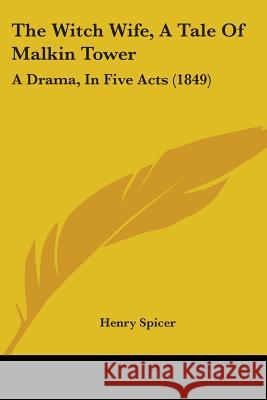 The Witch Wife, A Tale Of Malkin Tower

A Drama, In Five Acts (1849)

Henry Spicer

Kraina Książek